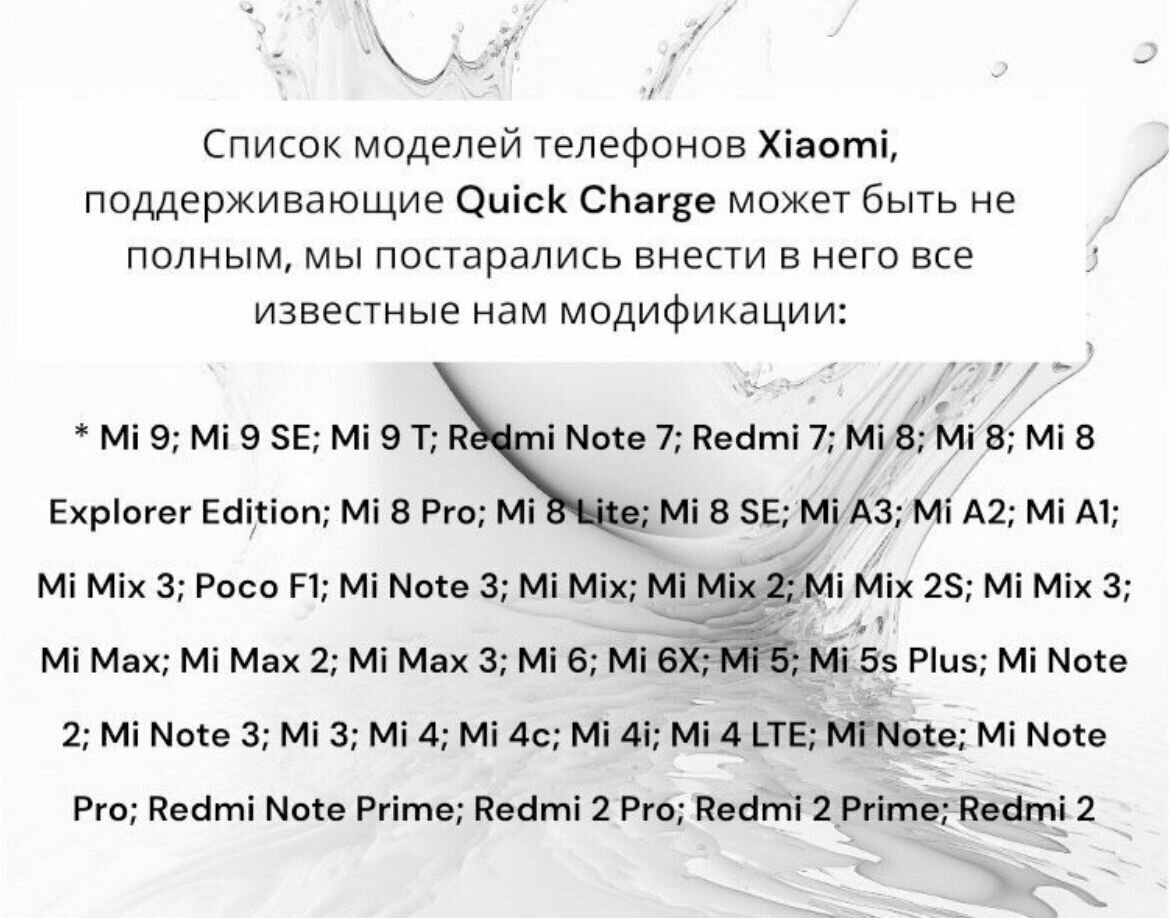 Список моделей телефонов Xiaomi, поддерживающие Quick Charge может быть не полным, мы постарались внести в него все известные нам модификации:

* Mi 9; Mi 9 SE; Mi 9 T; Redmi Note 7; Redmi 7; Mi 8; Mi 8; Mi 8 Explorer Edition; Mi 8 Pro; Mi 8 Lite; Mi 8 SE; Mi A3; Mi A2; Mi A1; Mi Mix 3; Poco F1; Mi Note 3; Mi Mix; Mi Mix 2; Mi Mix 2S; Mi Mix 3; Mi Max; Mi Max 2; Mi Max 3; Mi 6; Mi 6X; Mi 5; Mi 5s Plus; Mi Note 2; Mi Note 3; Mi 3; Mi 4; Mi 4c; Mi 4i; Mi 4 LTE; Mi Note; Mi Note Pro; Redmi Note Prime; Redmi 2 Pro; Redmi 2 Prime; Redmi 2